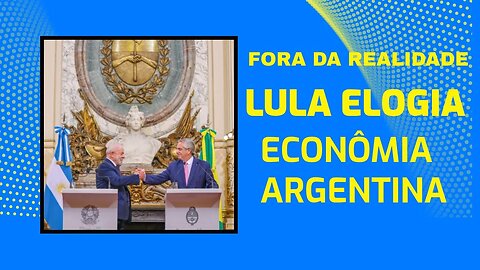 FORA DA REALIDADE

LULA ELOGIA

ECONÔMIA ARGENTINA